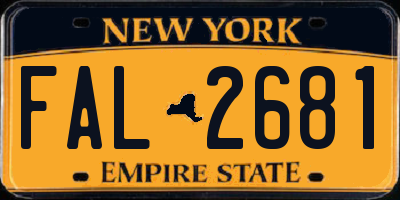 NEW YORK

FAL 2681

EMPIRE STATE